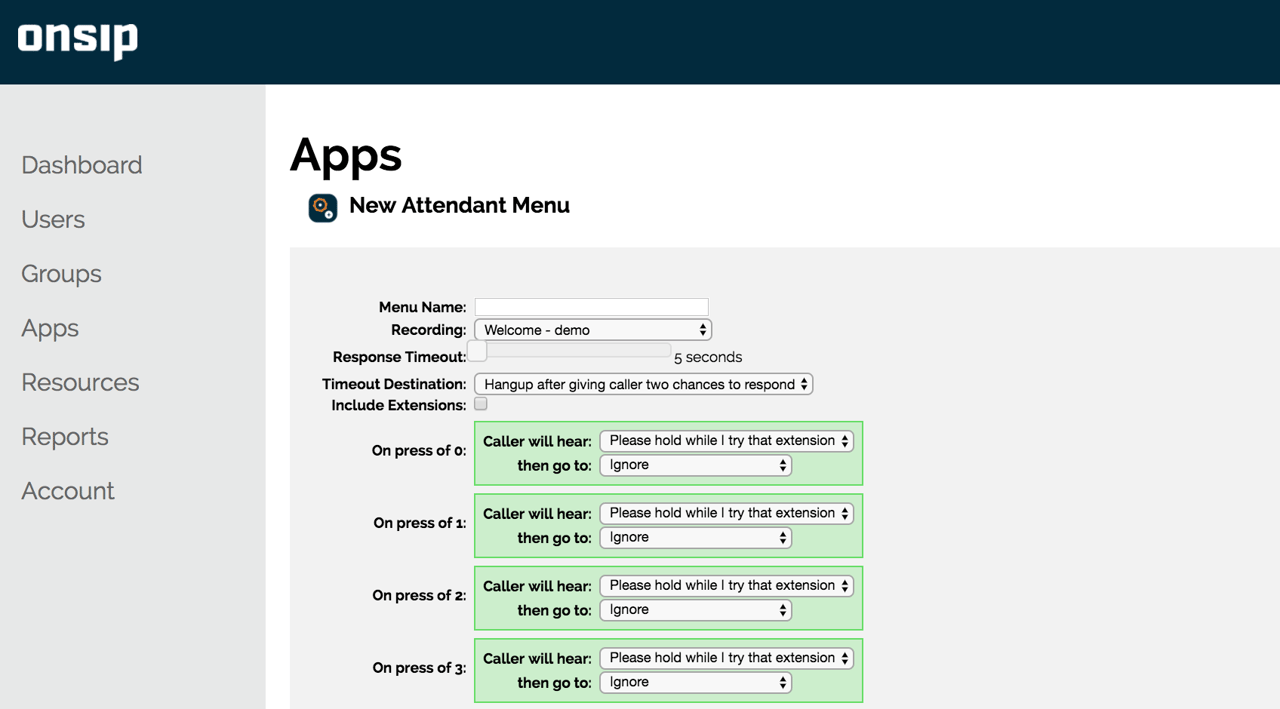 onsip

Dashboard
Users
Groups
Apps
Resources
Reports
Account

Apps

New Attendant Menu

Menu Name:
Recording: Welcome - demo
Response Timeout: 5 seconds
Timeout Destination: Hangup after giving caller two chances to respond
Include Extensions:

On press of 0: Caller will hear: Please hold while I try that extension
then go to: Ignore

On press of 1: Caller will hear: Please hold while I try that extension
then go to: Ignore

On press of 2: Caller will hear: Please hold while I try that extension
then go to: Ignore

On press of 3: Caller will hear: Please hold while I try that extension
then go to: Ignore